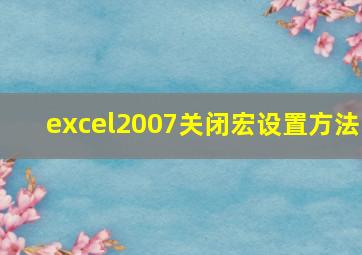 excel2007关闭宏设置方法